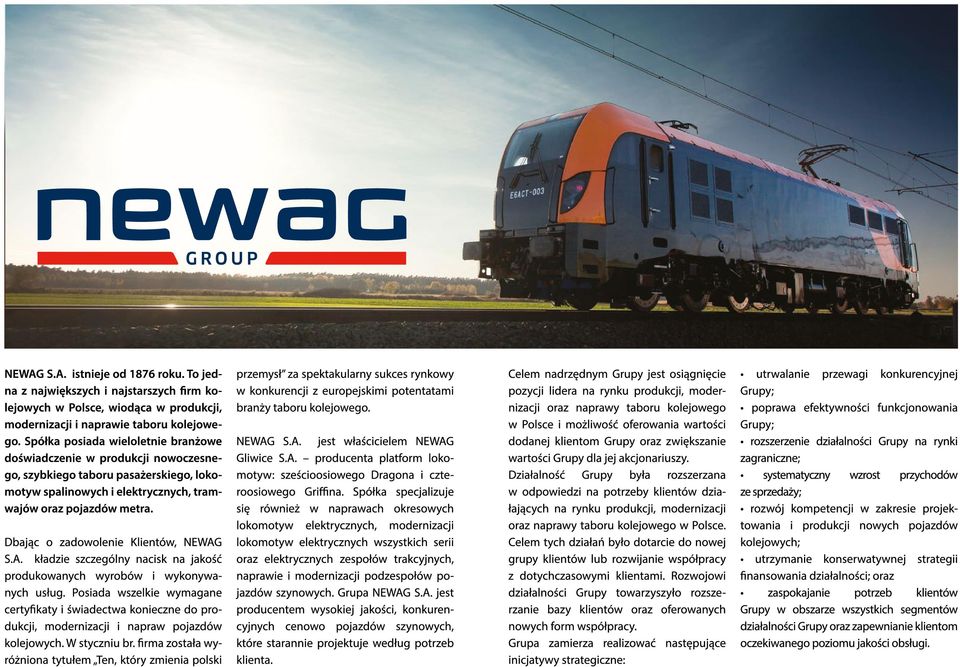 newag
GROUP

E6ACT-003

NEWAG S.A. istnieje od 1876 roku. To jedna z największych i najstarszych firm kolejowych w Polsce, wiodąca w produkcji, modernizacji i naprawie taboru kolejowego. Spółka posiada wieloletnie branżowe doświadczenie w produkcji nowoczesnego, szybkiego taboru pasażerskiego, lokomotyw spalinowych i elektrycznych, tramwajów oraz pojazdów metra.

Dbając o zadowolenie Klientów, NEWAG S.A. kładzie szczególny nacisk na jakość produkowanych wyrobów i wykonywanych usług. Posiada wszelkie wymagane certyfikaty i świadectwa konieczne do produkcji, modernizacji i napraw pojazdów kolejowych. W styczniu br. firma została wyróżniona tytułem „Ten, który zmienia polski przemysł" za spektakularny sukces rynkowy w konkurencji z europejskimi potentatami branży taboru kolejowego.

NEWAG S.A. jest właścicielem NEWAG Gliwice S.A. – producenta platform lokomotyw: sześcioosiowego Dragona i czteroosiowego Griffina. Spółka specjalizuje się również w naprawach okresowych lokomotyw elektrycznych, modernizacji lokomotyw elektrycznych wszystkich serii oraz elektrycznych zespołów trakcyjnych, naprawie i modernizacji podzespołów pojazdów szynowych. Grupa NEWAG S.A. jest producentem wysokiej jakości, konkurencyjnych cenowo pojazdów szynowych, które starannie projektuje według potrzeb klienta.

Celem nadrzędnym Grupy jest osiągnięcie pozycji lidera na rynku produkcji, modernizacji oraz naprawy taboru kolejowego w Polsce i możliwość oferowania wartości dodanej klientom Grupy oraz zwiększanie wartości Grupy dla jej akcjonariuszy.
Działalność Grupy była rozszerzana w odpowiedzi na potrzeby klientów działających na rynku produkcji, modernizacji oraz naprawy taboru kolejowego w Polsce. Celem tych działań było dotarcie do nowej grupy klientów lub rozwijanie współpracy z dotychczasowymi klientami. Rozwojowi działalności Grupy towarzyszyło rozszerzanie bazy klientów oraz oferowanych nowych form współpracy.
Grupa zamierza realizować następujące inicjatywy strategiczne:

• utrwalanie przewagi konkurencyjnej Grupy;
• poprawa efektywności funkcjonowania Grupy;
• rozszerzenie działalności Grupy na rynki zagraniczne;
• systematyczny wzrost przychodów ze sprzedaży;
• rozwój kompetencji w zakresie projektowania i produkcji nowych pojazdów kolejowych;
• utrzymanie konserwatywnej strategii finansowania działalności; oraz
• zaspokajanie potrzeb klientów Grupy w obszarze wszystkich segmentów działalności Grupy oraz zapewnianie klientom oczekiwanego poziomu jakości obsługi.